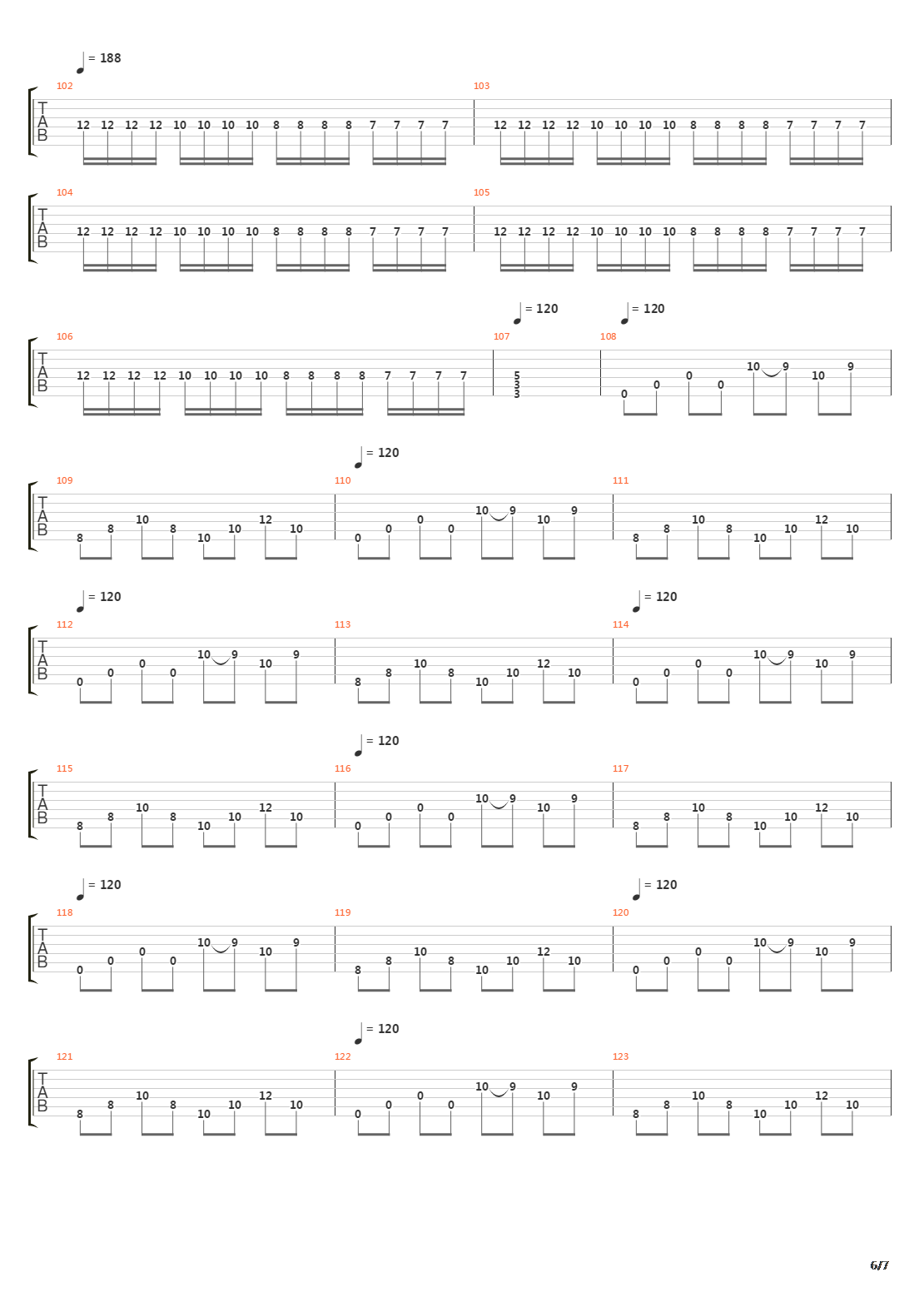 = 188

102
T A B
12 12 12 12 10 10 10 10 8 8 8 8 7 7 7 7

103
12 12 12 12 10 10 10 10 8 8 8 8 7 7 7 7

104
T A B
12 12 12 12 10 10 10 10 8 8 8 8 7 7 7 7

105
12 12 12 12 10 10 10 10 8 8 8 8 7 7 7 7

= 120 = 120

106
T A B
12 12 12 12 10 10 10 10 8 8 8 8 7 7 7 7

107
5 3 3

108
0 0 0 0 10 9 10 9

= 120

109
T A B
8 8 10 8 10 10 12 10

110
0 0 0 0 10 9 10 9

111
8 8 10 8 10 10 12 10

= 120 = 120

112
T A B
0 0 0 0 10 9 10 9

113
8 8 10 8 10 10 12 10

114
0 0 0 0 10 9 10 9

= 120

115
T A B
8 8 10 8 10 10 12 10

116
0 0 0 0 10 9 10 9

117
8 8 10 8 10 10 12 10

= 120 = 120

118
T A B
0 0 0 0 10 9 10 9

119
8 8 10 8 10 10 12 10

120
0 0 0 0 10 9 10 9

= 120

121
T A B
8 8 10 8 10 10 12 10

122
0 0 0 0 10 9 10 9

123
8 8 10 8 10 10 12 10

6/7